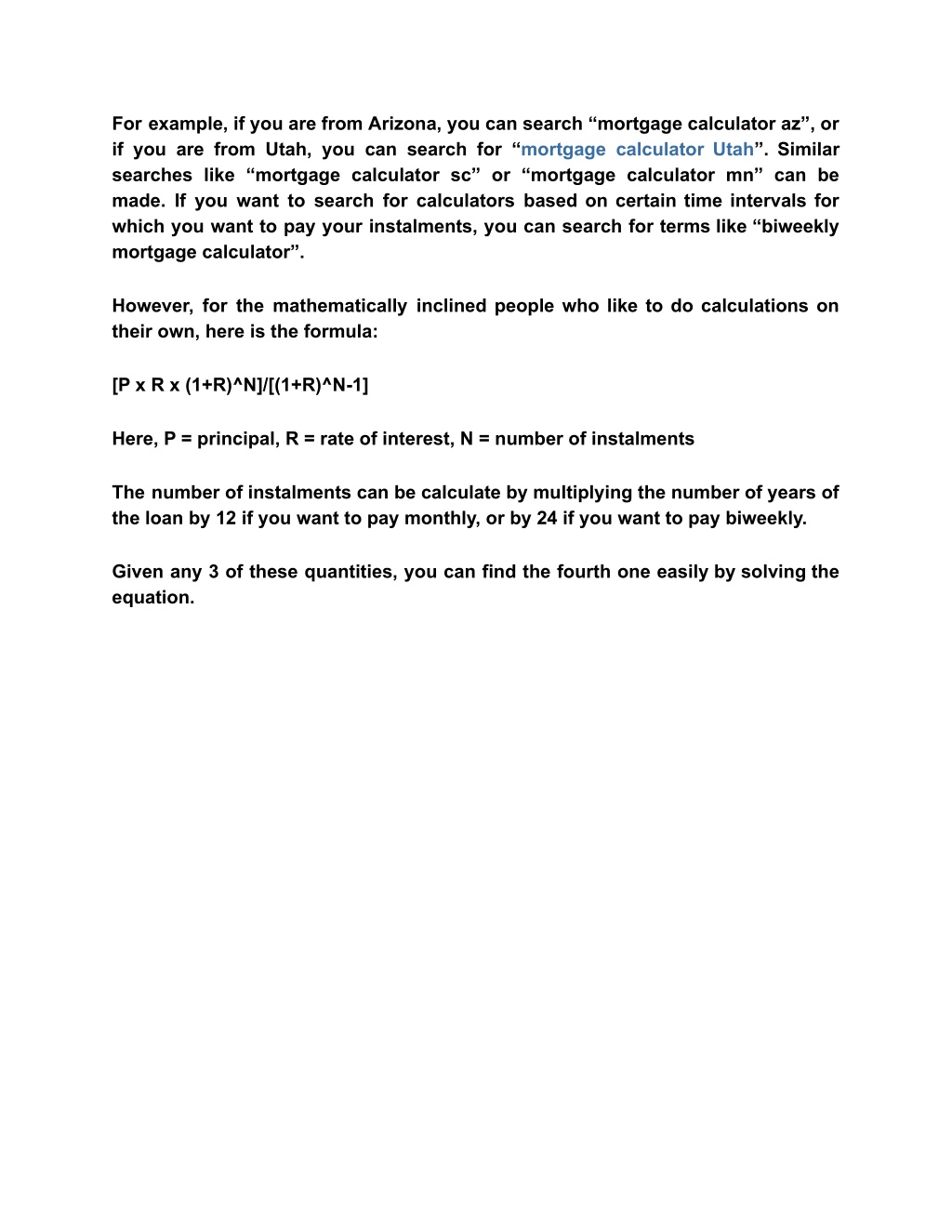 For example, if you are from Arizona, you can search “mortgage calculator az”, or if you are from Utah, you can search for “mortgage calculator Utah”. Similar searches like “mortgage calculator sc” or “mortgage calculator mn” can be made. If you want to search for calculators based on certain time intervals for which you want to pay your instalments, you can search for terms like “biweekly mortgage calculator”.

However, for the mathematically inclined people who like to do calculations on their own, here is the formula:

[P x R x (1+R)^N]/[(1+R)^N-1]

Here, P = principal, R = rate of interest, N = number of instalments

The number of instalments can be calculate by multiplying the number of years of the loan by 12 if you want to pay monthly, or by 24 if you want to pay biweekly.

Given any 3 of these quantities, you can find the fourth one easily by solving the equation.